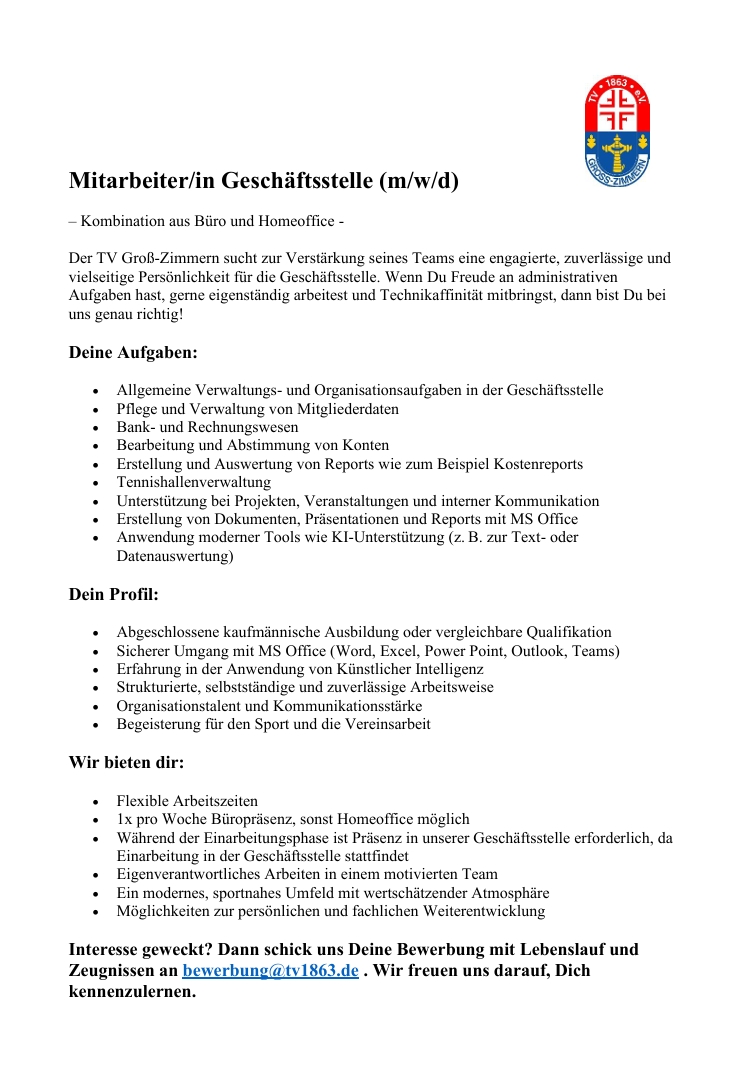 TV 1863 e.V.
GROSS-ZIMMERN

Mitarbeiter/in Geschäftsstelle (m/w/d)

– Kombination aus Büro und Homeoffice -

Der TV Groß-Zimmern sucht zur Verstärkung seines Teams eine engagierte, zuverlässige und vielseitige Persönlichkeit für die Geschäftsstelle. Wenn Du Freude an administrativen Aufgaben hast, gerne eigenständig arbeitest und Technikaffinität mitbringst, dann bist Du bei uns genau richtig!

Deine Aufgaben:

• Allgemeine Verwaltungs- und Organisationsaufgaben in der Geschäftsstelle
• Pflege und Verwaltung von Mitgliederdaten
• Bank- und Rechnungswesen
• Bearbeitung und Abstimmung von Konten
• Erstellung und Auswertung von Reports wie zum Beispiel Kostenreports
• Tennishallenverwaltung
• Unterstützung bei Projekten, Veranstaltungen und interner Kommunikation
• Erstellung von Dokumenten, Präsentationen und Reports mit MS Office
• Anwendung moderner Tools wie KI-Unterstützung (z. B. zur Text- oder Datenauswertung)

Dein Profil:

• Abgeschlossene kaufmännische Ausbildung oder vergleichbare Qualifikation
• Sicherer Umgang mit MS Office (Word, Excel, Power Point, Outlook, Teams)
• Erfahrung in der Anwendung von Künstlicher Intelligenz
• Strukturierte, selbstständige und zuverlässige Arbeitsweise
• Organisationstalent und Kommunikationsstärke
• Begeisterung für den Sport und die Vereinsarbeit

Wir bieten dir:

• Flexible Arbeitszeiten
• 1x pro Woche Büropräsenz, sonst Homeoffice möglich
• Während der Einarbeitungsphase ist Präsenz in unserer Geschäftsstelle erforderlich, da Einarbeitung in der Geschäftsstelle stattfindet
• Eigenverantwortliches Arbeiten in einem motivierten Team
• Ein modernes, sportnahes Umfeld mit wertschätzender Atmosphäre
• Möglichkeiten zur persönlichen und fachlichen Weiterentwicklung

Interesse geweckt? Dann schick uns Deine Bewerbung mit Lebenslauf und Zeugnissen an bewerbung@tv1863.de . Wir freuen uns darauf, Dich kennenzulernen.